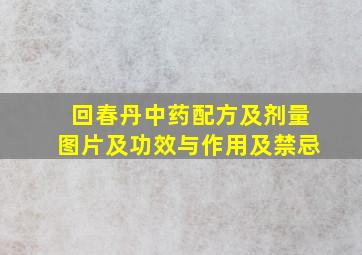 回春丹中药配方及剂量
图片及功效与作用及禁忌